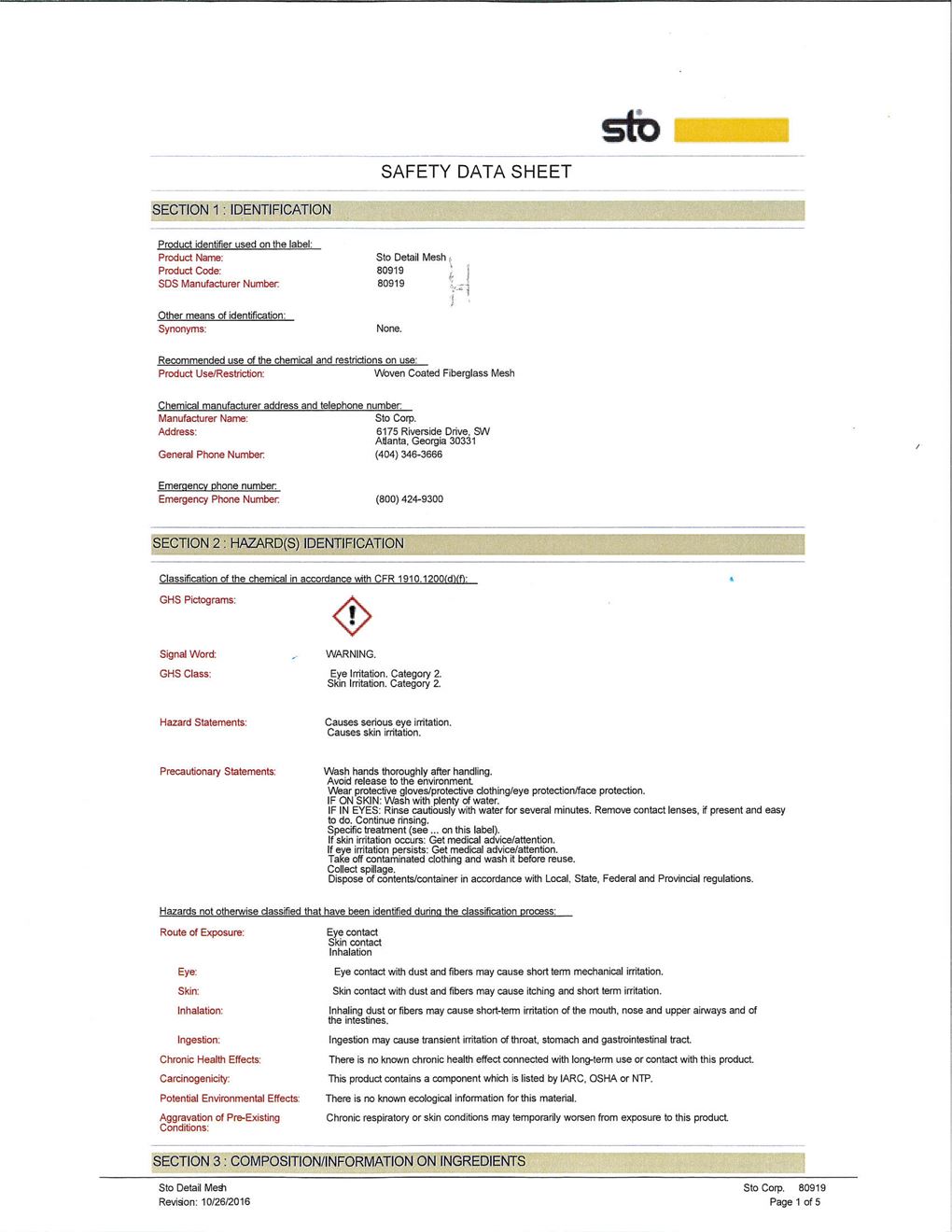 sto

SAFETY DATA SHEET

SECTION 1 : IDENTIFICATION

Product identifier used on the label:
Product Name: Sto Detail Mesh
Product Code: 80919
SDS Manufacturer Number: 80919

Other means of identification:
Synonyms: None.

Recommended use of the chemical and restrictions on use:
Product Use/Restriction: Woven Coated Fiberglass Mesh

Chemical manufacturer address and telephone number:
Manufacturer Name: Sto Corp.
Address: 6175 Riverside Drive, SW Atlanta, Georgia 30331
General Phone Number: (404) 346-3666

Emergency phone number:
Emergency Phone Number: (800) 424-9300

SECTION 2 : HAZARD(S) IDENTIFICATION

Classification of the chemical in accordance with CFR 1910.1200(d)(f):
GHS Pictograms:

Signal Word: WARNING.
GHS Class: Eye Irritation. Category 2.
Skin Irritation. Category 2.

Hazard Statements: Causes serious eye irritation.
Causes skin irritation.

Precautionary Statements: Wash hands thoroughly after handling.
Avoid release to the environment.
Wear protective gloves/protective clothing/eye protection/face protection.
IF ON SKIN: Wash with plenty of water.
IF IN EYES: Rinse cautiously with water for several minutes. Remove contact lenses, if present and easy to do. Continue rinsing.
Specific treatment (see ... on this label).
If skin irritation occurs: Get medical advice/attention.
If eye irritation persists: Get medical advice/attention.
Take off contaminated clothing and wash it before reuse.
Collect spillage.
Dispose of contents/container in accordance with Local, State, Federal and Provincial regulations.

Hazards not otherwise classified that have been identified during the classification process:
Route of Exposure: Eye contact
Skin contact
Inhalation
Eye: Eye contact with dust and fibers may cause short term mechanical irritation.
Skin: Skin contact with dust and fibers may cause itching and short term irritation.
Inhalation: Inhaling dust or fibers may cause short-term irritation of the mouth, nose and upper airways and of the intestines.
Ingestion: Ingestion may cause transient irritation of throat, stomach and gastrointestinal tract.
Chronic Health Effects: There is no known chronic health effect connected with long-term use or contact with this product.
Carcinogenicity: This product contains a component which is listed by IARC, OSHA or NTP.
Potential Environmental Effects: There is no known ecological information for this material.
Aggravation of Pre-Existing Conditions: Chronic respiratory or skin conditions may temporarily worsen from exposure to this product.

SECTION 3 : COMPOSITION/INFORMATION ON INGREDIENTS

Sto Detail Mesh
Revision: 10/26/2016
Sto Corp. 80919
Page 1 of 5